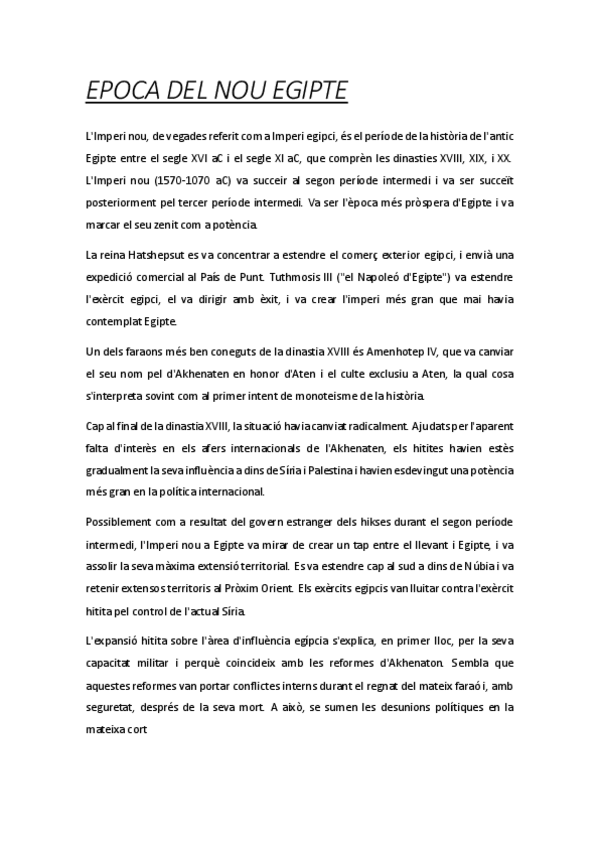 EPOCA DEL NOU EGIPTE

L'Imperi nou, de vegades referit com a Imperi egipci, és el període de la història de l'antic Egipte entre el segle XVI aC i el segle XI aC, que comprèn les dinasties XVIII, XIX, i XX. L'Imperi nou (1570-1070 aC) va succeir al segon període intermedi i va ser succeït posteriorment pel tercer període intermedi. Va ser l'època més pròspera d'Egipte i va marcar el seu zenit com a potència.

La reina Hatshepsut es va concentrar a estendre el comerç exterior egipci, i envià una expedició comercial al País de Punt. Tuthmosis III ("el Napoleó d'Egipte") va estendre l'exèrcit egipci, el va dirigir amb èxit, i va crear l'imperi més gran que mai havia contemplat Egipte.

Un dels faraons més ben coneguts de la dinastia XVIII és Amenhotep IV, que va canviar el seu nom pel d'Akhenaten en honor d'Aten i el culte exclusiu a Aten, la qual cosa s'interpreta sovint com al primer intent de monoteisme de la història.

Cap al final de la dinastia XVIII, la situació havia canviat radicalment. Ajudats per l'aparent falta d'interès en els afers internacionals de l'Akhenaten, els hitites havien estès gradualment la seva influència a dins de Síria i Palestina i havien esdevingut una potència més gran en la política internacional.

Possiblement com a resultat del govern estranger dels hikses durant el segon període intermedi, l'Imperi nou a Egipte va mirar de crear un tap entre el llevant i Egipte, i va assolir la seva màxima extensió territorial. Es va estendre cap al sud a dins de Núbia i va retenir extensos territoris al Pròxim Orient. Els exèrcits egipcis van lluitar contra l'exèrcit hitita pel control de l'actual Síria.

L'expansió hitita sobre l'àrea d'influència egípcia s'explica, en primer lloc, per la seva capacitat militar i perquè coincideix amb les reformes d'Akhenaton. Sembla que aquestes reformes van portar conflictes interns durant el regnat del mateix faraó i, amb seguretat, després de la seva mort. A això, se sumen les desunions polítiques en la mateixa cort